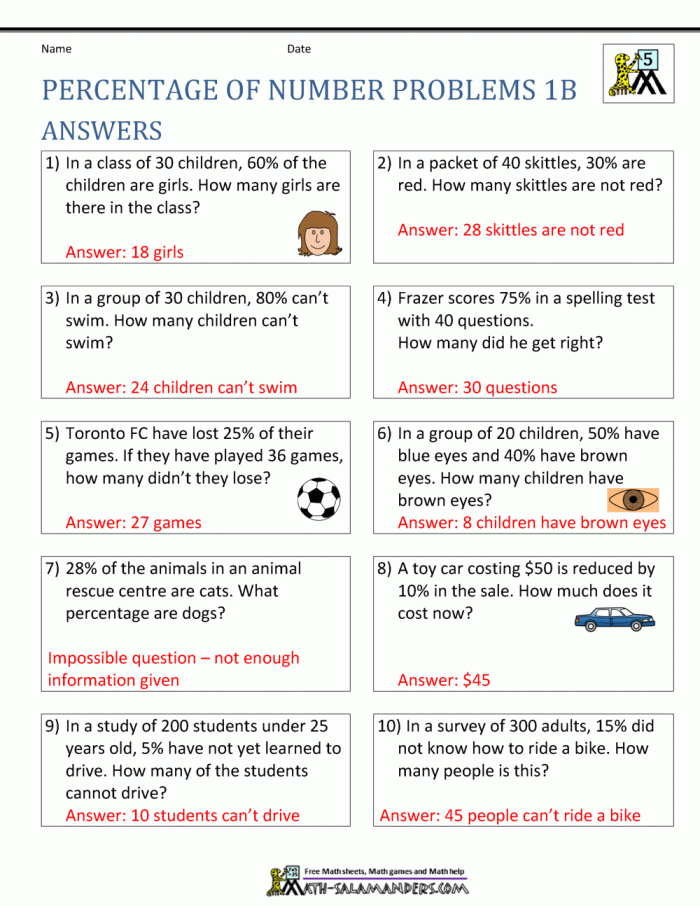 Name Date

5

PERCENTAGE OF NUMBER PROBLEMS 1B

ANSWERS

1) In a class of 30 children, 60% of the children are girls. How many girls are there in the class?

Answer: 18 girls

2) In a packet of 40 skittles, 30% are red. How many skittles are not red?

Answer: 28 skittles are not red

3) In a group of 30 children, 80% can't swim. How many children can't swim?

Answer: 24 children can't swim

4) Frazer scores 75% in a spelling test with 40 questions.
How many did he get right?

Answer: 30 questions

5) Toronto FC have lost 25% of their games. If they have played 36 games, how many didn't they lose?

Answer: 27 games

6) In a group of 20 children, 50% have blue eyes and 40% have brown eyes. How many children have brown eyes?

Answer: 8 children have brown eyes

7) 28% of the animals in an animal rescue centre are cats. What percentage are dogs?

Impossible question – not enough information given

8) A toy car costing $50 is reduced by 10% in the sale. How much does it cost now?

Answer: $45

9) In a study of 200 students under 25 years old, 5% have not yet learned to drive. How many of the students cannot drive?

Answer: 10 students can't drive

10) In a survey of 300 adults, 15% did not know how to ride a bike. How many people is this?

Answer: 45 people can't ride a bike

Free Math sheets, Math games and Math help
MATH-SALAMANDERS.COM